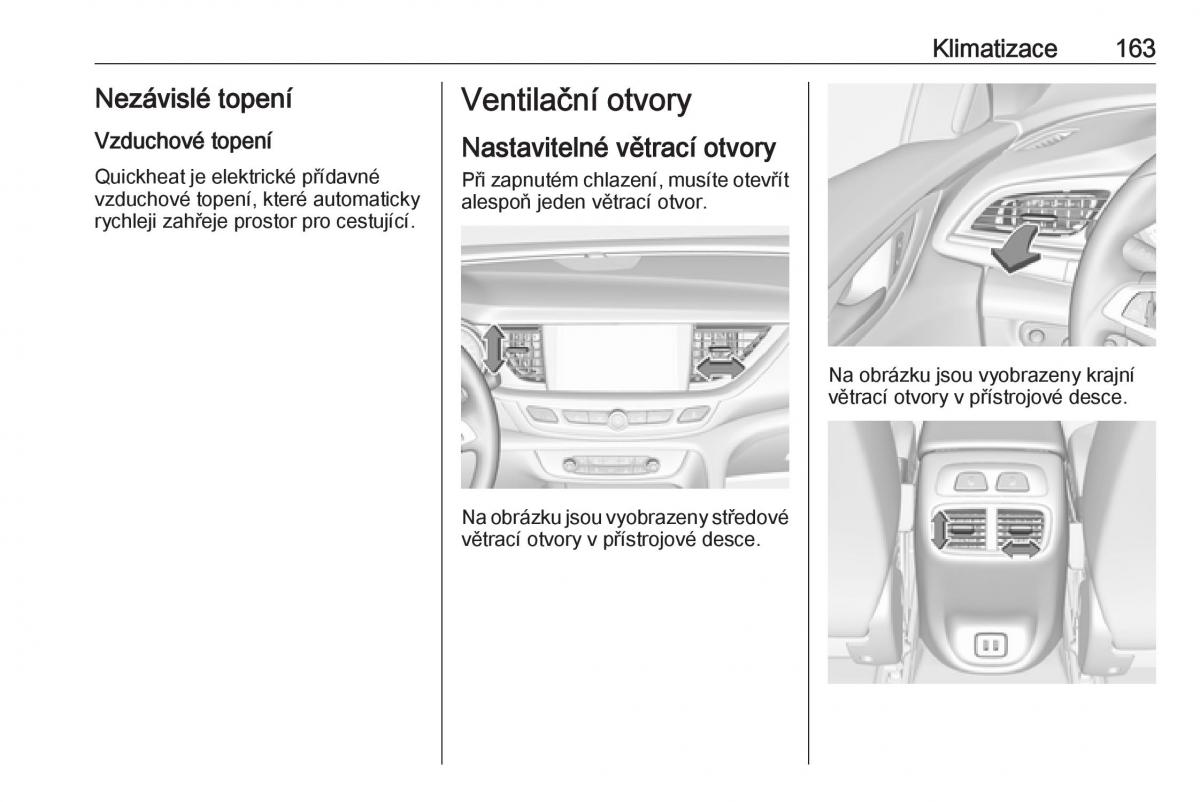 Klimatizace 163

Nezávislé topení

Vzduchové topení

Quickheat je elektrické přídavné vzduchové topení, které automaticky rychleji zahřeje prostor pro cestující.

Ventilační otvory

Nastavitelné větrací otvory

Při zapnutém chlazení, musíte otevřít alespoň jeden větrací otvor.

Na obrázku jsou vyobrazeny středové větrací otvory v přístrojové desce.

Na obrázku jsou vyobrazeny krajní větrací otvory v přístrojové desce.